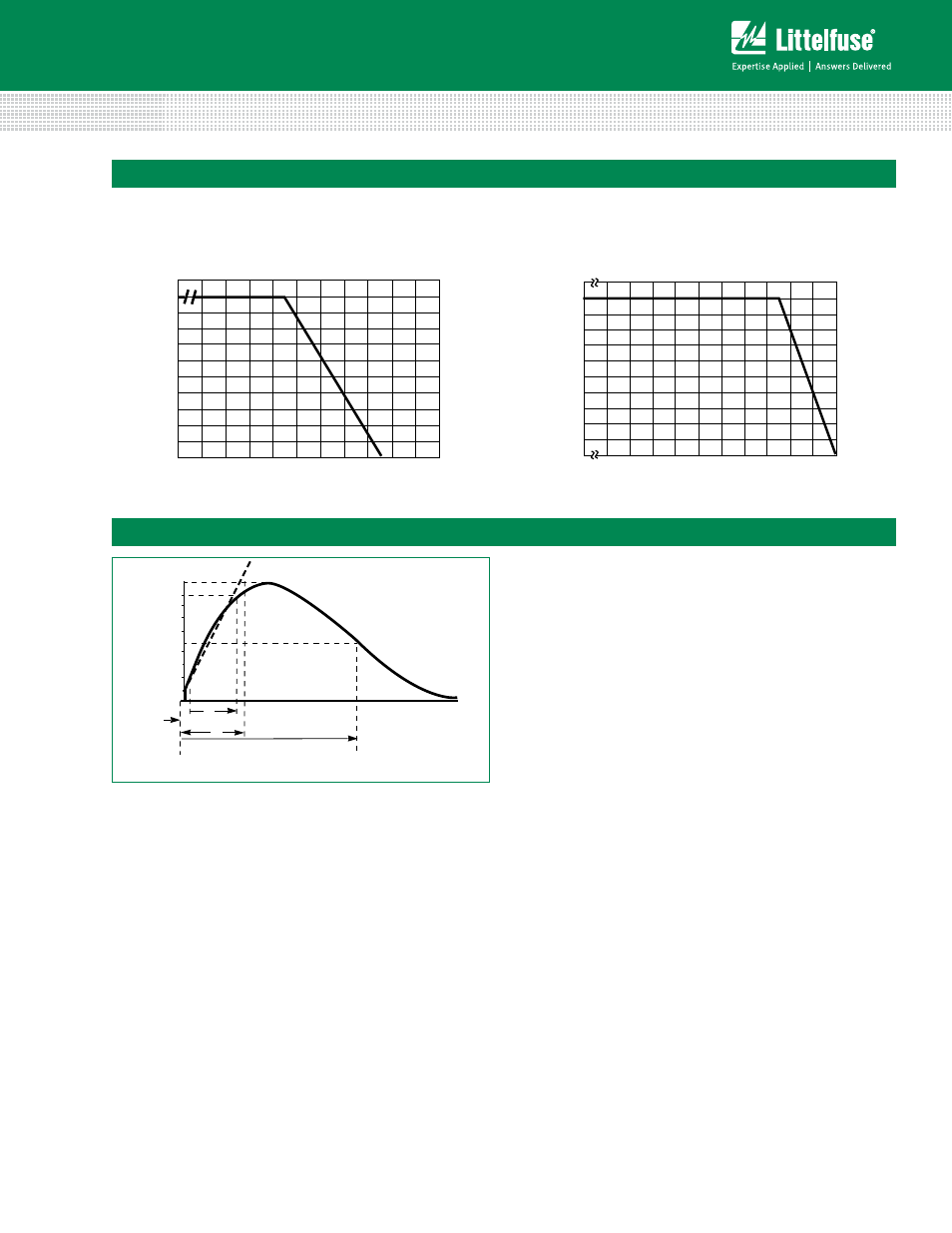 Littelfuse®

Expertise Applied | Answers Delivered